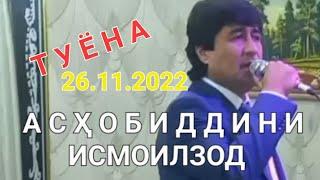 ТУЁНА
26.11.2022
АСҲОБИДДИНИ
ИСМОИЛЗОД